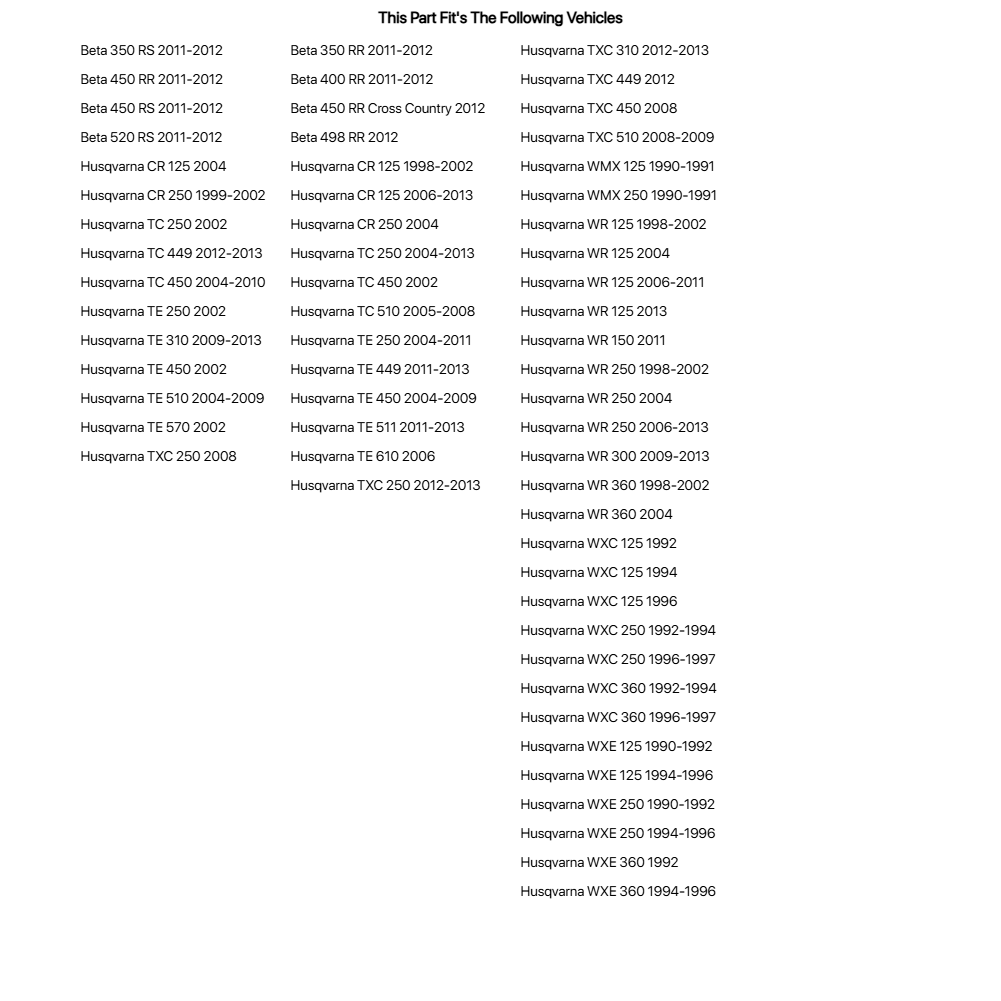 This Part Fit's The Following Vehicles

Beta 350 RS 2011-2012
Beta 450 RR 2011-2012
Beta 450 RS 2011-2012
Beta 520 RS 2011-2012
Husqvarna CR 125 2004
Husqvarna CR 250 1999-2002
Husqvarna TC 250 2002
Husqvarna TC 449 2012-2013
Husqvarna TC 450 2004-2010
Husqvarna TE 250 2002
Husqvarna TE 310 2009-2013
Husqvarna TE 450 2002
Husqvarna TE 510 2004-2009
Husqvarna TE 570 2002
Husqvarna TXC 250 2008

Beta 350 RR 2011-2012
Beta 400 RR 2011-2012
Beta 450 RR Cross Country 2012
Beta 498 RR 2012
Husqvarna CR 125 1998-2002
Husqvarna CR 125 2006-2013
Husqvarna CR 250 2004
Husqvarna TC 250 2004-2013
Husqvarna TC 450 2002
Husqvarna TC 510 2005-2008
Husqvarna TE 250 2004-2011
Husqvarna TE 449 2011-2013
Husqvarna TE 450 2004-2009
Husqvarna TE 511 2011-2013
Husqvarna TE 610 2006
Husqvarna TXC 250 2012-2013

Husqvarna TXC 310 2012-2013
Husqvarna TXC 449 2012
Husqvarna TXC 450 2008
Husqvarna TXC 510 2008-2009
Husqvarna WMX 125 1990-1991
Husqvarna WMX 250 1990-1991
Husqvarna WR 125 1998-2002
Husqvarna WR 125 2004
Husqvarna WR 125 2006-2011
Husqvarna WR 125 2013
Husqvarna WR 150 2011
Husqvarna WR 250 1998-2002
Husqvarna WR 250 2004
Husqvarna WR 250 2006-2013
Husqvarna WR 300 2009-2013
Husqvarna WR 360 1998-2002
Husqvarna WR 360 2004
Husqvarna WXC 125 1992
Husqvarna WXC 125 1994
Husqvarna WXC 125 1996
Husqvarna WXC 250 1992-1994
Husqvarna WXC 250 1996-1997
Husqvarna WXC 360 1992-1994
Husqvarna WXC 360 1996-1997
Husqvarna WXE 125 1990-1992
Husqvarna WXE 125 1994-1996
Husqvarna WXE 250 1990-1992
Husqvarna WXE 250 1994-1996
Husqvarna WXE 360 1992
Husqvarna WXE 360 1994-1996